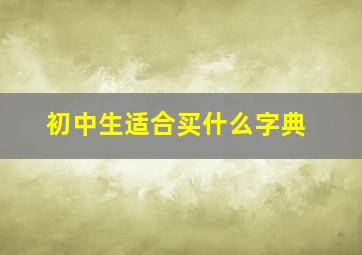 初中生适合买什么字典